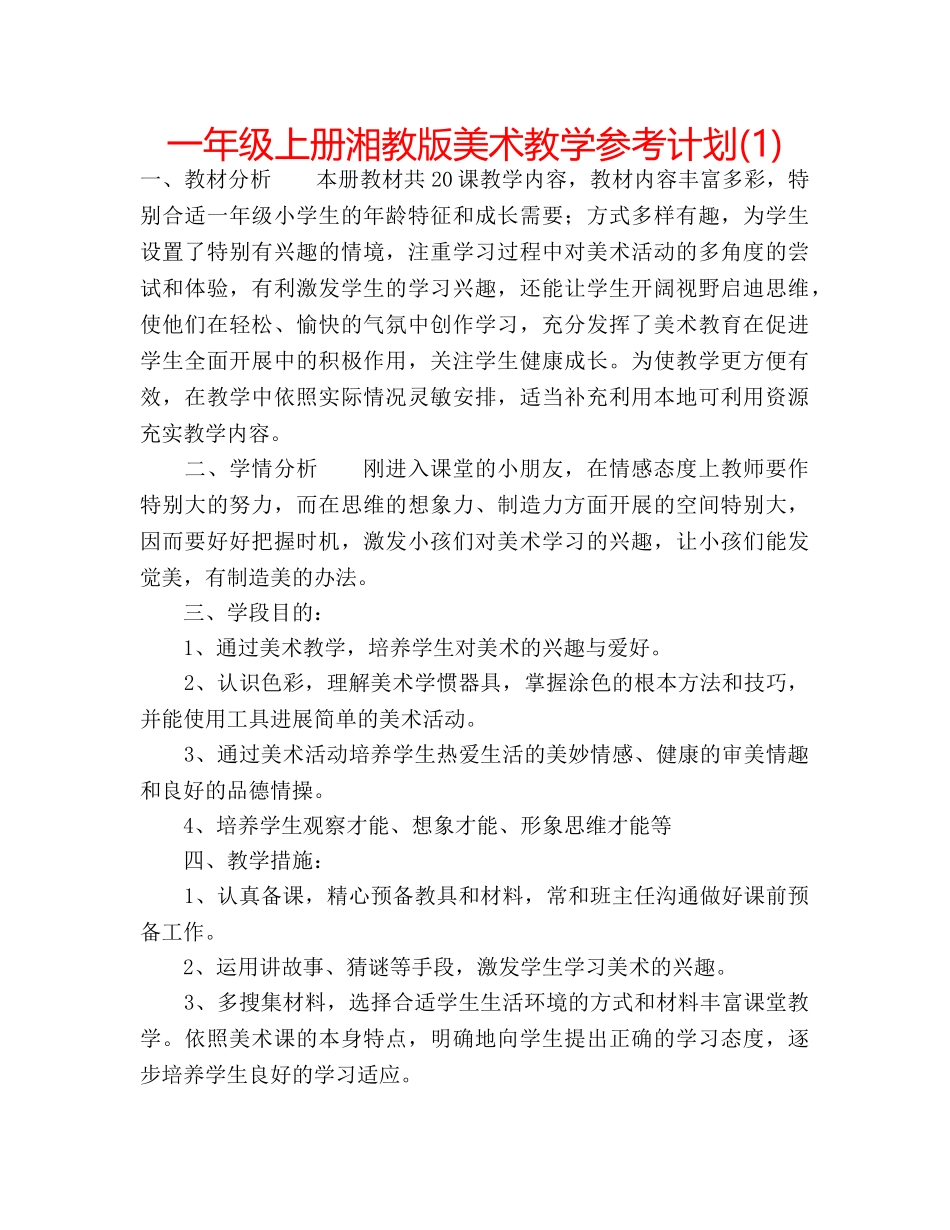 一年级上册湘教版美术教学参考计划(1)

一、教材分析　　本册教材共20课教学内容，教材内容丰富多彩，特别合适一年级小学生的年龄特征和成长需要；方式多样有趣，为学生设置了特别有兴趣的情境，注重学习过程中对美术活动的多角度的尝试和体验，有利激发学生的学习兴趣，还能让学生开阔视野启迪思维，使他们在轻松、愉快的气氛中创作学习，充分发挥了美术教育在促进学生全面开展中的积极作用，关注学生健康成长。为使教学更方便有效，在教学中依照实际情况灵敏安排，适当补充利用本地可利用资源充实教学内容。

二、学情分析　　刚进入课堂的小朋友，在情感态度上教师要作特别大的努力，而在思维的想象力、制造力方面开展的空间特别大，因而要好好把握时机，激发小孩们对美术学习的兴趣，让小孩们能发觉美，有制造美的办法。

三、学段目的：

1、通过美术教学，培养学生对美术的兴趣与爱好。

2、认识色彩，理解美术学惯器具，掌握涂色的根本方法和技巧，并能使用工具进展简单的美术活动。

3、通过美术活动培养学生热爱生活的美妙情感、健康的审美情趣和良好的品德情操。

4、培养学生观察才能、想象才能、形象思维才能等

四、教学措施：

1、认真备课，精心预备教具和材料，常和班主任沟通做好课前预备工作。

2、运用讲故事、猜谜等手段，激发学生学习美术的兴趣。

3、多搜集材料，选择合适学生生活环境的方式和材料丰富课堂教学。依照美术课的本身特点，明确地向学生提出正确的学习态度，逐步培养学生良好的学习适应。